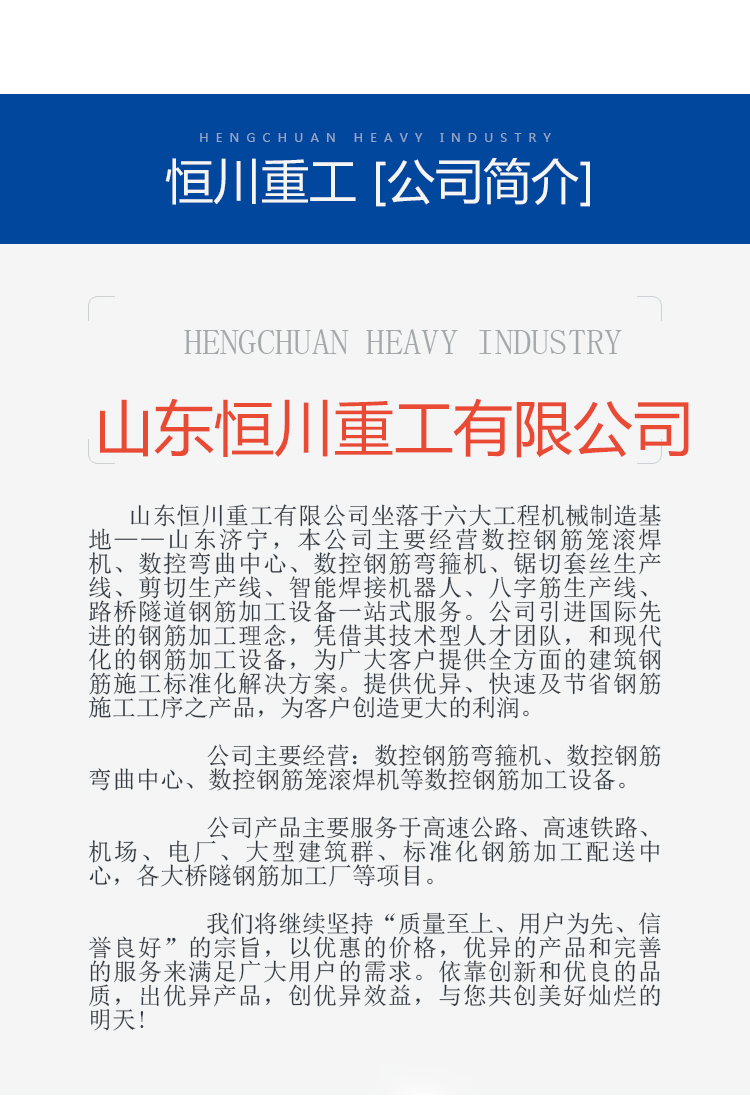 HENGCHUAN HEAVY INDUSTRY

恒川重工 [公司简介]

HENGCHUAN HEAVY INDUSTRY

山东恒川重工有限公司

山东恒川重工有限公司坐落于六大工程机械制造基地——山东济宁，本公司主要经营数控钢筋笼滚焊机、数控弯曲中心、数控钢筋弯箍机、锯切套丝生产线、剪切生产线、智能焊接机器人、八字筋生产线、路桥隧道钢筋加工设备一站式服务。公司引进国际先进的钢筋加工理念，凭借其技术型人才团队，和现代化的钢筋加工设备，为广大客户提供全方面的建筑钢筋施工标准化解决方案。提供优异、快速及节省钢筋施工工序之产品，为客户创造更大的利润。

公司主要经营：数控钢筋弯箍机、数控钢筋弯曲中心、数控钢筋笼滚焊机等数控钢筋加工设备。

公司产品主要服务于高速公路、高速铁路、机场、电厂、大型建筑群、标准化钢筋加工配送中心，各大桥隧钢筋加工厂等项目。

我们将继续坚持“质量至上、用户为先、信誉良好”的宗旨，以优惠的价格，优异的产品和完善的服务来满足广大用户的需求。依靠创新和优良的品质，出优异产品，创优异效益，与您共创美好灿烂的明天！